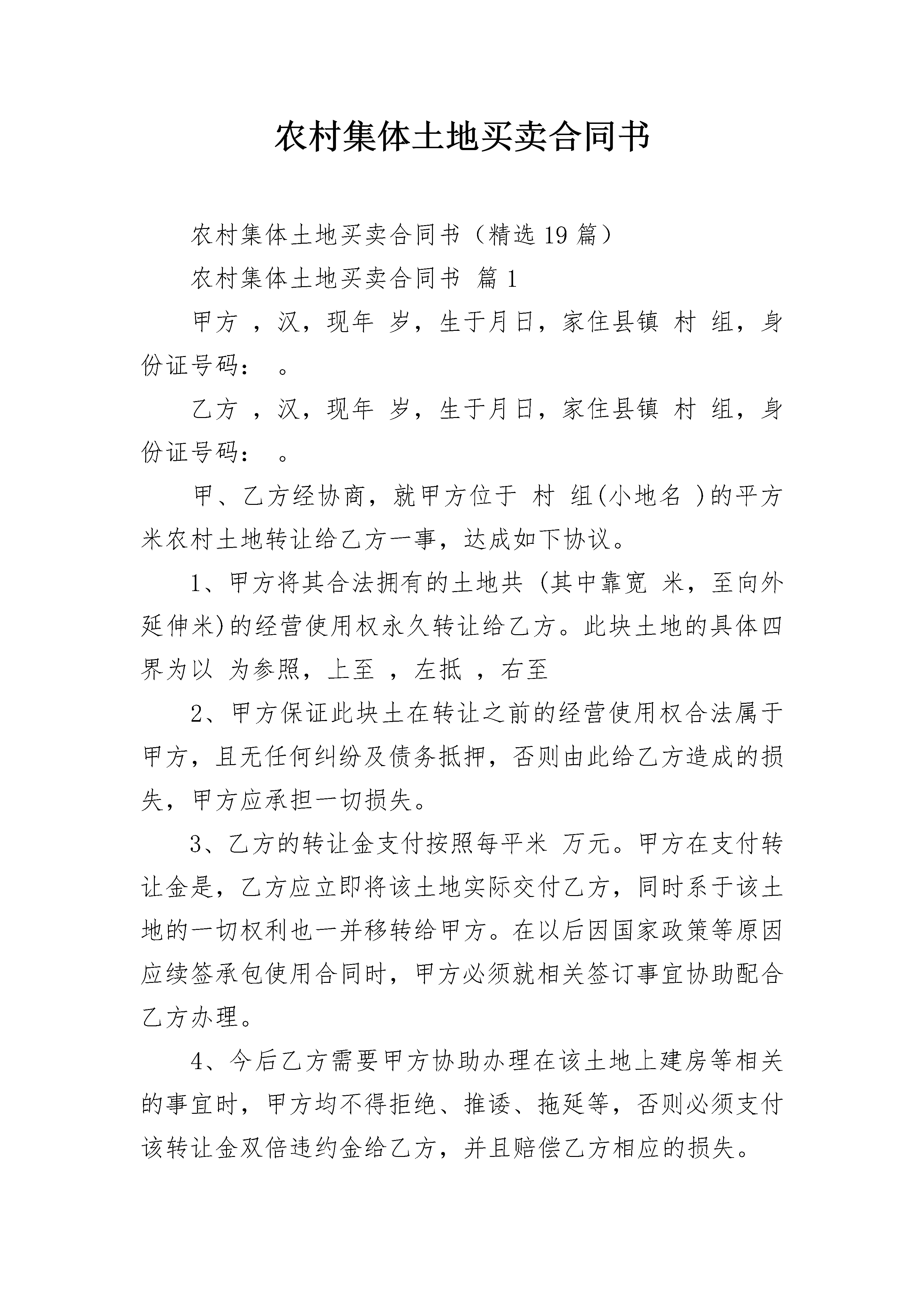 农村集体土地买卖合同书

农村集体土地买卖合同书（精选19篇）

农村集体土地买卖合同书 篇1

甲方 ，汉，现年 岁，生于月日，家住县镇 村 组，身份证号码： 。

乙方 ，汉，现年 岁，生于月日，家住县镇 村 组，身份证号码： 。

甲、乙方经协商，就甲方位于 村 组(小地名 )的平方米农村土地转让给乙方一事，达成如下协议。

1、甲方将其合法拥有的土地共 (其中靠宽 米，至向外延伸米)的经营使用权永久转让给乙方。此块土地的具体四界为以 为参照，上至 ，左抵 ，右至

2、甲方保证此块土在转让之前的经营使用权合法属于甲方，且无任何纠纷及债务抵押，否则由此给乙方造成的损失，甲方应承担一切损失。

3、乙方的转让金支付按照每平米 万元。甲方在支付转让金是，乙方应立即将该土地实际交付乙方，同时系于该土地的一切权利也一并移转给甲方。在以后因国家政策等原因应续签承包使用合同时，甲方必须就相关签订事宜协助配合乙方办理。

4、今后乙方需要甲方协助办理在该土地上建房等相关的事宜时，甲方均不得拒绝、推诿、拖延等，否则必须支付该转让金双倍违约金给乙方，并且赔偿乙方相应的损失。